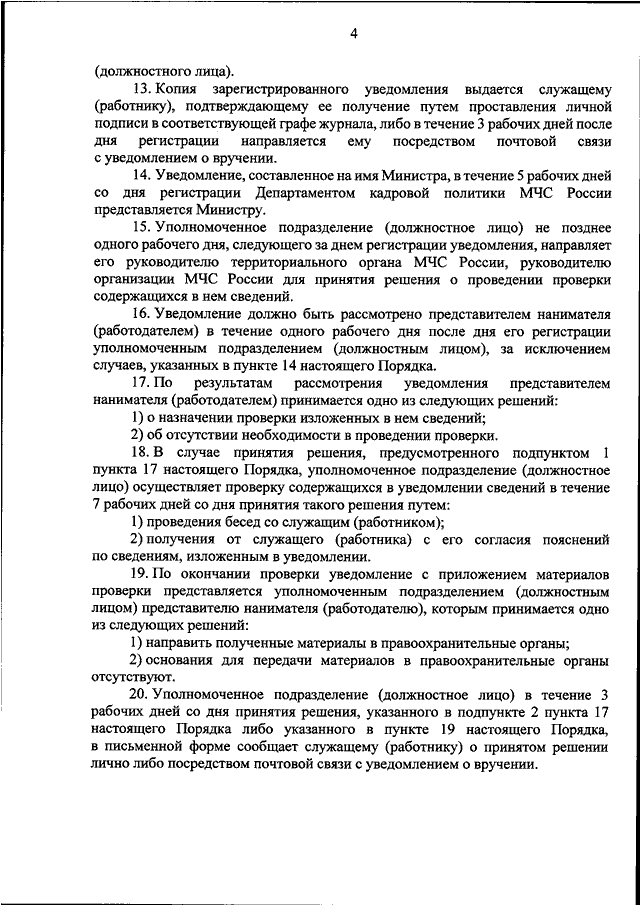 4

(должностного лица).

13. Копия зарегистрированного уведомления выдается служащему (работнику), подтверждающему ее получение путем проставления личной подписи в соответствующей графе журнала, либо в течение 3 рабочих дней после дня регистрации направляется ему посредством почтовой связи с уведомлением о вручении.

14. Уведомление, составленное на имя Министра, в течение 5 рабочих дней со дня регистрации Департаментом кадровой политики МЧС России представляется Министру.

15. Уполномоченное подразделение (должностное лицо) не позднее одного рабочего дня, следующего за днем регистрации уведомления, направляет его руководителю территориального органа МЧС России, руководителю организации МЧС России для принятия решения о проведении проверки содержащихся в нем сведений.

16. Уведомление должно быть рассмотрено представителем нанимателя (работодателем) в течение одного рабочего дня после дня его регистрации уполномоченным подразделением (должностным лицом), за исключением случаев, указанных в пункте 14 настоящего Порядка.

17. По результатам рассмотрения уведомления представителем нанимателя (работодателем) принимается одно из следующих решений:

1) о назначении проверки изложенных в нем сведений;

2) об отсутствии необходимости в проведении проверки.

18. В случае принятия решения, предусмотренного подпунктом 1 пункта 17 настоящего Порядка, уполномоченное подразделение (должностное лицо) осуществляет проверку содержащихся в уведомлении сведений в течение 7 рабочих дней со дня принятия такого решения путем:

1) проведения бесед со служащим (работником);

2) получения от служащего (работника) с его согласия пояснений по сведениям, изложенным в уведомлении.

19. По окончании проверки уведомление с приложением материалов проверки представляется уполномоченным подразделением (должностным лицом) представителю нанимателя (работодателю), которым принимается одно из следующих решений:

1) направить полученные материалы в правоохранительные органы;

2) основания для передачи материалов в правоохранительные органы отсутствуют.

20. Уполномоченное подразделение (должностное лицо) в течение 3 рабочих дней со дня принятия решения, указанного в подпункте 2 пункта 17 настоящего Порядка либо указанного в пункте 19 настоящего Порядка, в письменной форме сообщает служащему (работнику) о принятом решении лично либо посредством почтовой связи с уведомлением о вручении.